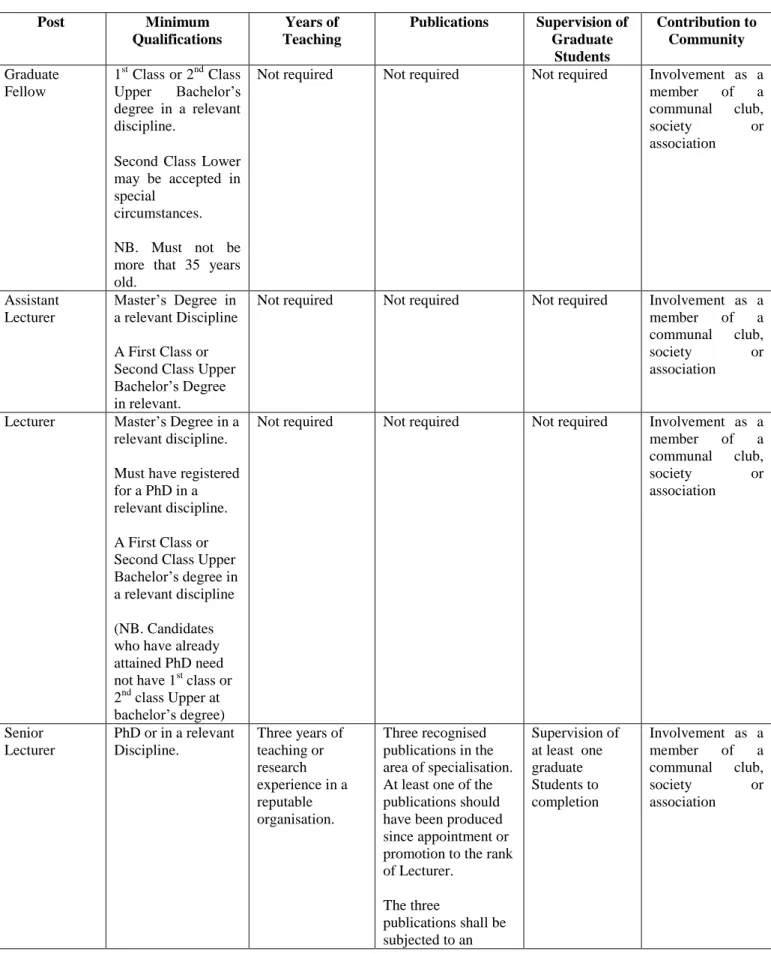 | Post | Minimum Qualifications | Years of Teaching | Publications | Supervision of Graduate Students | Contribution to Community |
|---|---|---|---|---|---|
| Graduate Fellow | $1^{st}$ Class or $2^{nd}$ Class Upper Bachelor's degree in a relevant discipline. Second Class Lower may be accepted in special circumstances. NB. Must not be more that 35 years old. | Not required | Not required | Not required | Involvement as a member of a communal club, society or association |
| Assistant Lecturer | Master's Degree in a relevant Discipline A First Class or Second Class Upper Bachelor's Degree in relevant. | Not required | Not required | Not required | Involvement as a member of a communal club, society or association |
| Lecturer | Master's Degree in a relevant discipline. Must have registered for a PhD in a relevant discipline. A First Class or Second Class Upper Bachelor's degree in a relevant discipline (NB. Candidates who have already attained PhD need not have $1^{st}$ class or $2^{nd}$ class Upper at bachelor's degree) | Not required | Not required | Not required | Involvement as a member of a communal club, society or association |
| Senior Lecturer | PhD or in a relevant Discipline. | Three years of teaching or research experience in a reputable organisation. | Three recognised publications in the area of specialisation. At least one of the publications should have been produced since appointment or promotion to the rank of Lecturer. The three publications shall be subjected to an | Supervision of at least one graduate Students to completion | Involvement as a member of a communal club, society or association |